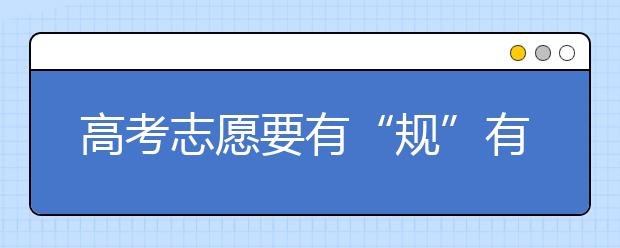 高考志愿要有“规”有